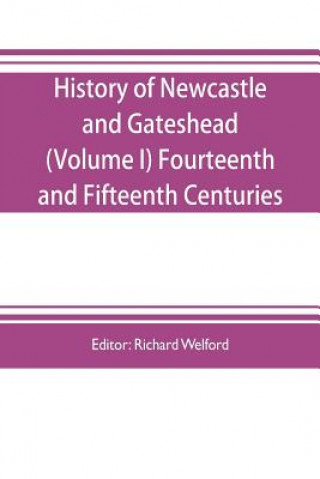 History of Newcastle and Gateshead (Volume I) Fourteenth and Fifteenth Centuries

Editor: Richard Welford